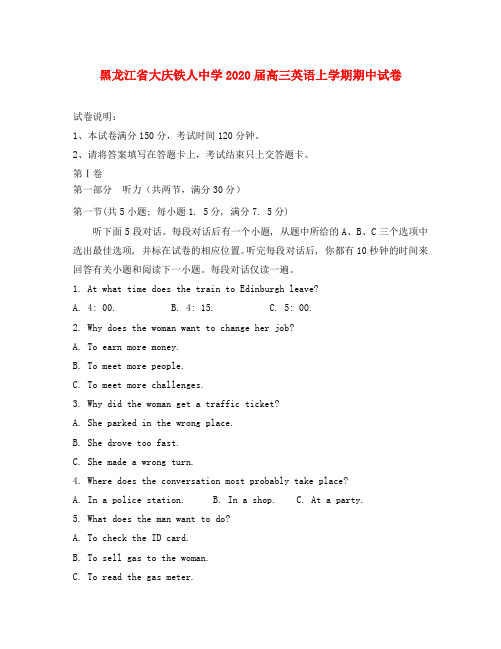 黑龙江省大庆铁人中学2020届高三英语上学期期中试卷

试卷说明：

1、本试卷满分150分，考试时间120分钟。

2、请将答案填写在答题卡上，考试结束只上交答题卡。

第Ⅰ卷

第一部分　听力（共两节，满分30分）

第一节(共5小题；每小题1. 5分，满分7. 5分)

听下面5段对话。每段对话后有一个小题，从题中所给的A、B、C三个选项中选出最佳选项，并标在试卷的相应位置。听完每段对话后，你都有10秒钟的时间来回答有关小题和阅读下一小题。每段对话仅读一遍。

1. At what time does the train to Edinburgh leave?

A. 4: 00.　　B. 4: 15.　　C. 5: 00.

2. Why does the woman want to change her job?

A. To earn more money.

B. To meet more people.

C. To meet more challenges.

3. Why did the woman get a traffic ticket?

A. She parked in the wrong place.

B. She drove too fast.

C. She made a wrong turn.

4. Where does the conversation most probably take place?

A. In a police station.　　B. In a shop.　　C. At a party.

5. What does the man want to do?

A. To check the ID card.

B. To sell gas to the woman.

C. To read the gas meter.